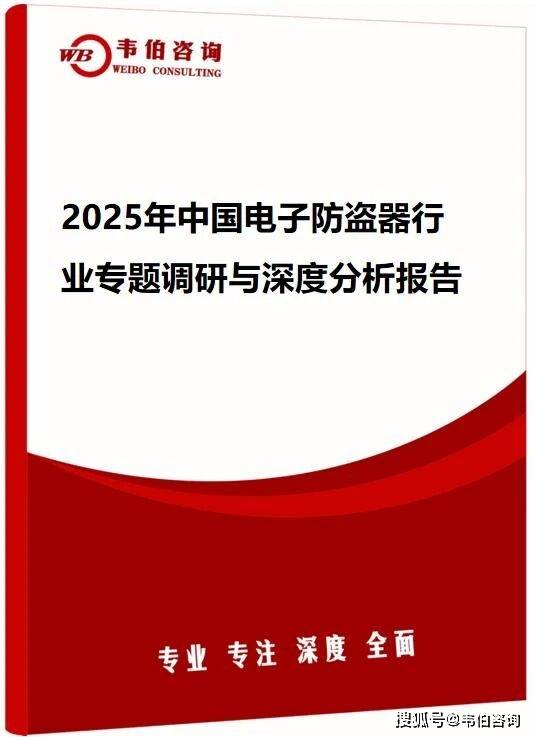 WB 韦伯咨询
WEIBO CONSULTING

2025年中国电子防盗器行业专题调研与深度分析报告

专业 专注 深度 全面

搜狐号@韦伯咨询